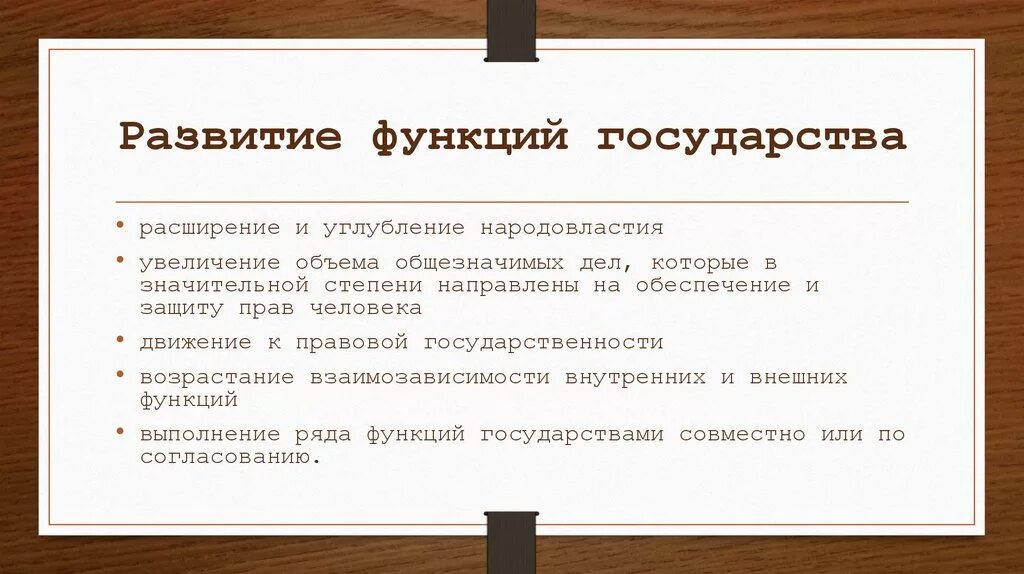 Развитие функций государства

• расширение и углубление народовластия
• увеличение объема общезначимых дел, которые в значительной степени направлены на обеспечение и защиту прав человека
• движение к правовой государственности
• возрастание взаимозависимости внутренних и внешних функций
• выполнение ряда функций государствами совместно или по согласованию.